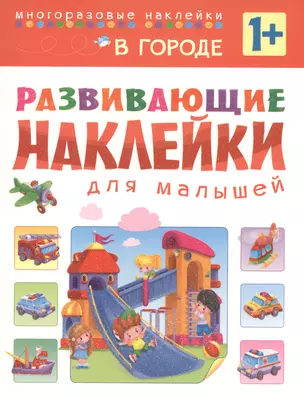 многоразовые наклейки

В ГОРОДЕ

1+

РАЗВИВАЮЩИЕ НАКЛЕЙКИ

для малышей